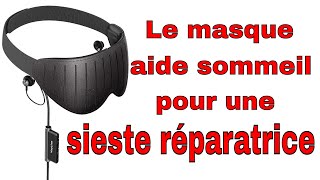 Le masque aide sommeil pour une sieste réparatrice